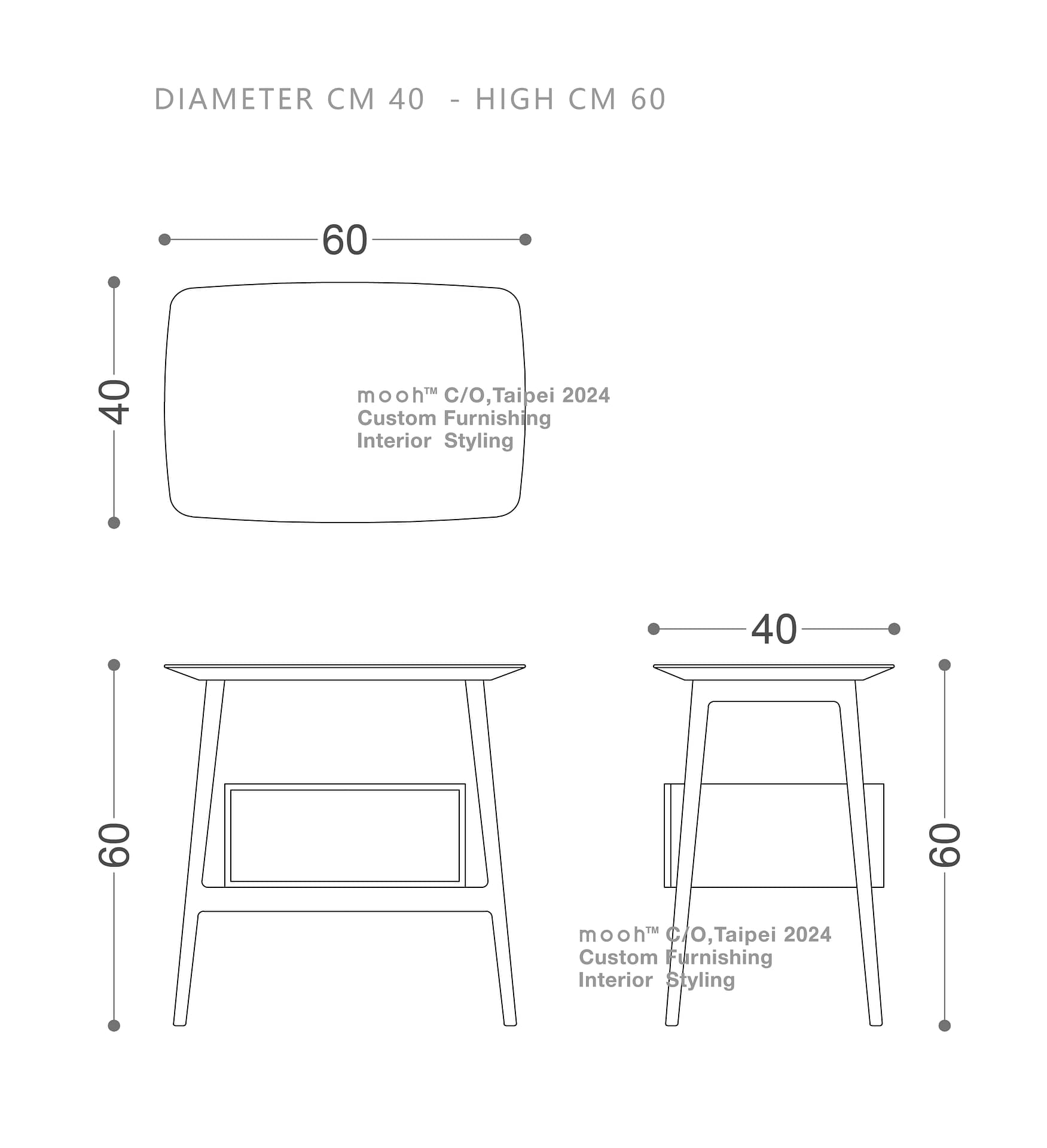 DIAMETER CM 40 - HIGH CM 60

60

40

mooh™ C/O,Taipei 2024
Custom Furnishing
Interior Styling

40

60

60

mooh™ C/O,Taipei 2024
Custom Furnishing
Interior Styling